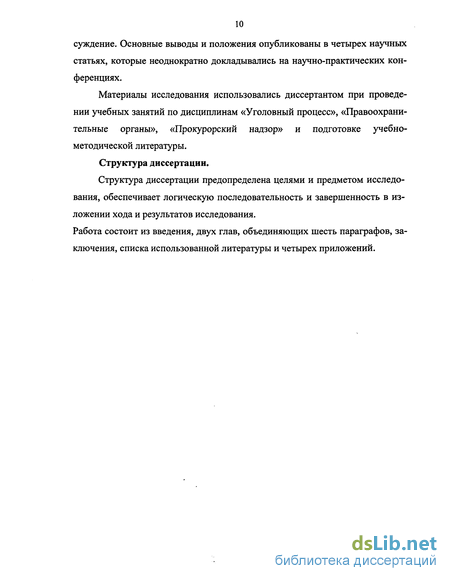 10

суждение. Основные выводы и положения опубликованы в четырех научных статьях, которые неоднократно докладывались на научно-практических конференциях.

Материалы исследования использовались диссертантом при проведении учебных занятий по дисциплинам «Уголовный процесс», «Правоохранительные органы», «Прокурорский надзор» и подготовке учебно-методической литературы.

Структура диссертации.

Структура диссертации предопределена целями и предметом исследования, обеспечивает логическую последовательность и завершенность в изложении хода и результатов исследования.

Работа состоит из введения, двух глав, объединяющих шесть параграфов, заключения, списка использованной литературы и четырех приложений.

dsLib.net
библиотека диссертаций